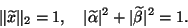 $\|\widetilde{x}\|_2 = 1, \quad |\widetilde{\alpha}|^2 + |\widetilde{\beta}|^2 = 1.$